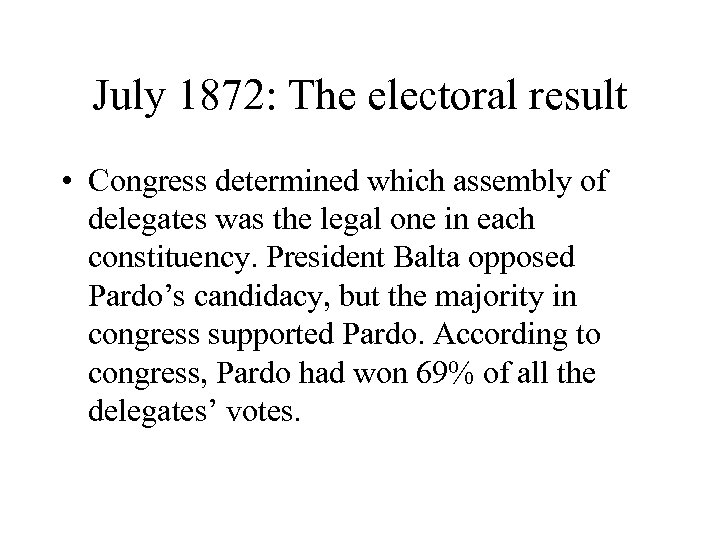 July 1872: The electoral result

• Congress determined which assembly of delegates was the legal one in each constituency. President Balta opposed Pardo’s candidacy, but the majority in congress supported Pardo. According to congress, Pardo had won 69% of all the delegates’ votes.